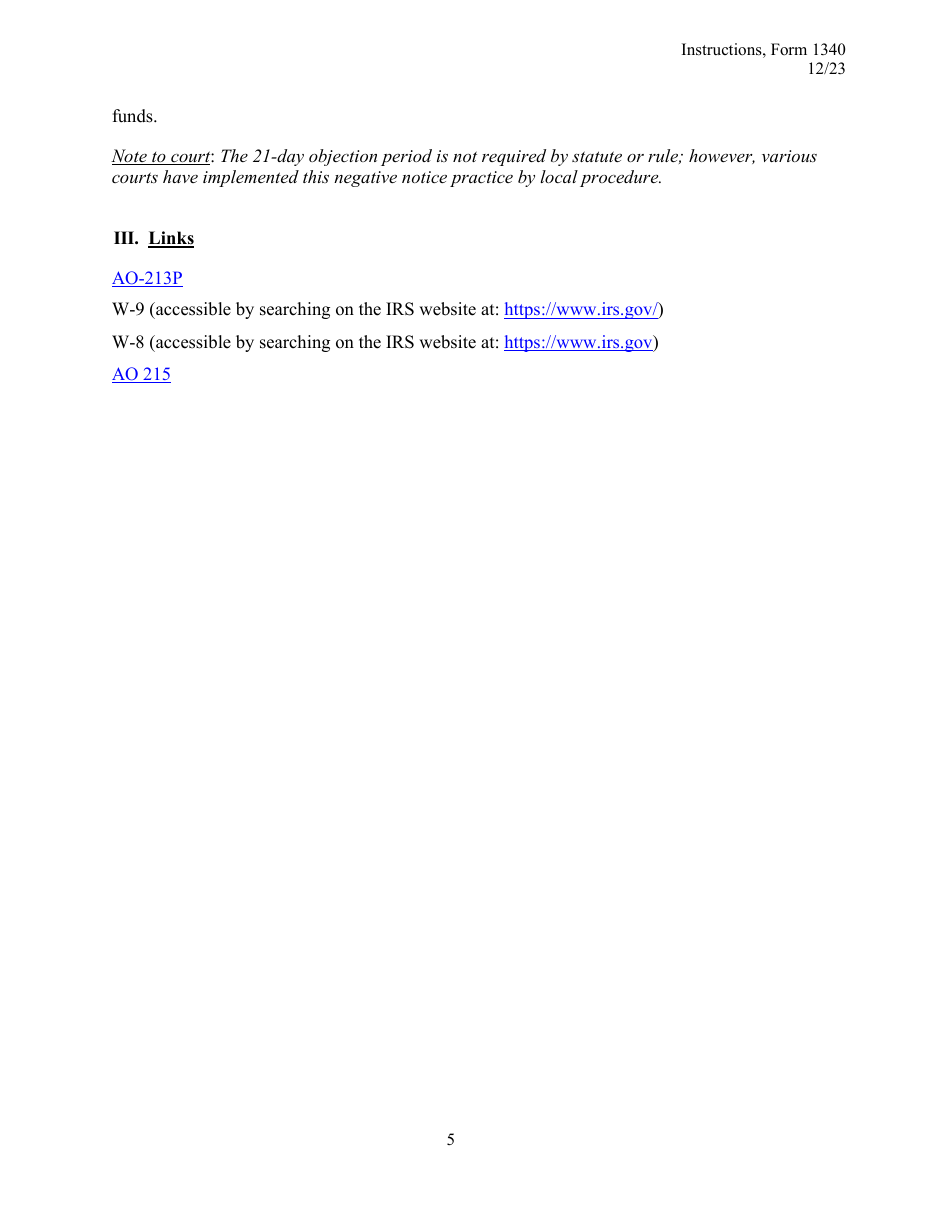 Instructions, Form 1340
12/23

funds.

Note to court: The 21-day objection period is not required by statute or rule; however, various courts have implemented this negative notice practice by local procedure.

III. Links

AO-213P

W-9 (accessible by searching on the IRS website at: https://www.irs.gov/)

W-8 (accessible by searching on the IRS website at: https://www.irs.gov)

AO 215

5